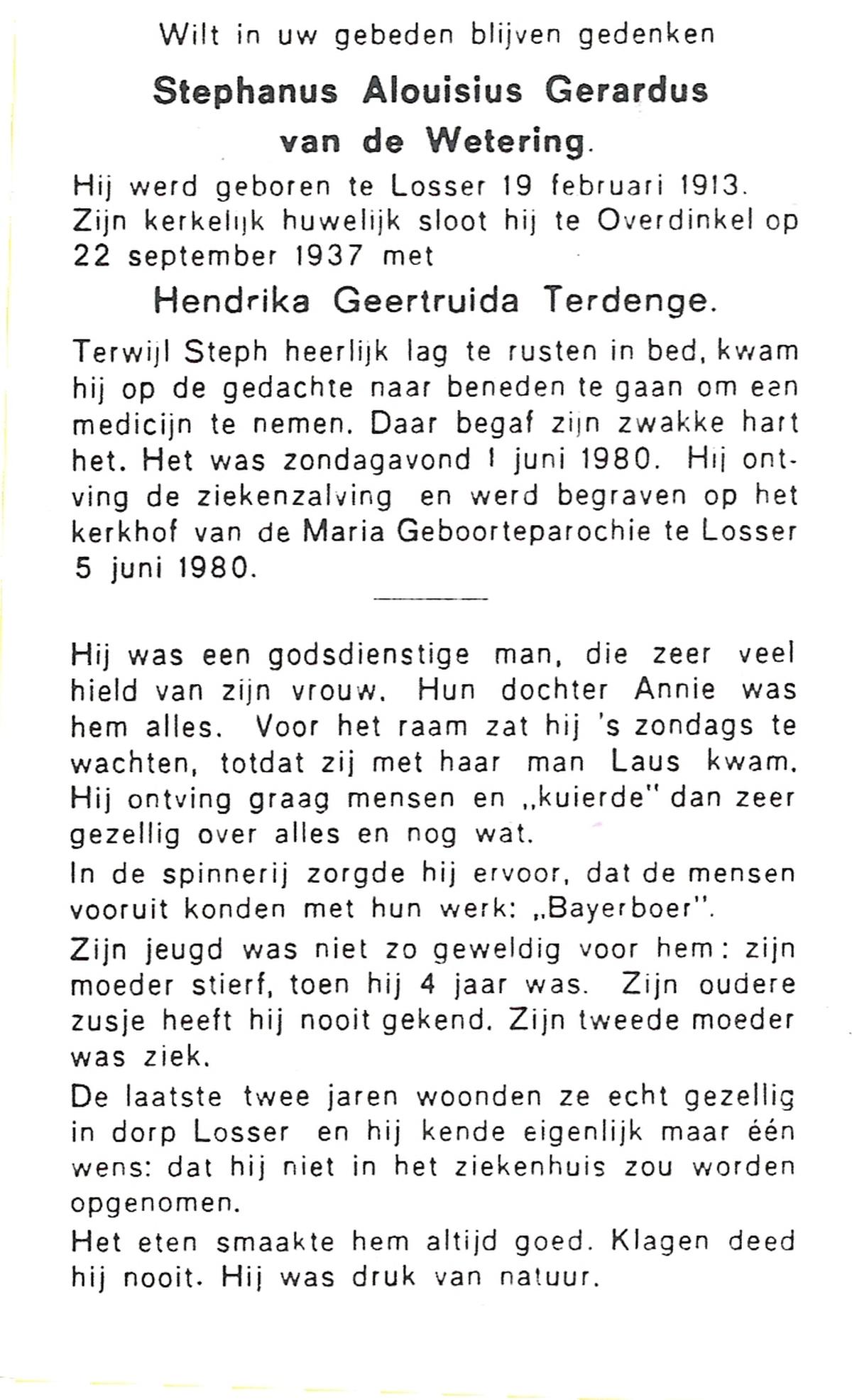 Wilt in uw gebeden blijven gedenken

Stephanus Alouisius Gerardus van de Wetering.

Hij werd geboren te Losser 19 februari 1913. Zijn kerkelijk huwelijk sloot hij te Overdinkel op 22 september 1937 met

Hendrika Geertruida Terdenge.

Terwijl Steph heerlijk lag te rusten in bed, kwam hij op de gedachte naar beneden te gaan om een medicijn te nemen. Daar begaf zijn zwakke hart het. Het was zondagavond 1 juni 1980. Hij ontving de ziekenzalving en werd begraven op het kerkhof van de Maria Geboorteparochie te Losser 5 juni 1980.

Hij was een godsdienstige man, die zeer veel hield van zijn vrouw. Hun dochter Annie was hem alles. Voor het raam zat hij 's zondags te wachten, totdat zij met haar man Laus kwam. Hij ontving graag mensen en „kuierde" dan zeer gezellig over alles en nog wat.

In de spinnerij zorgde hij ervoor, dat de mensen vooruit konden met hun werk: „Bayerboer".

Zijn jeugd was niet zo geweldig voor hem: zijn moeder stierf, toen hij 4 jaar was. Zijn oudere zusje heeft hij nooit gekend. Zijn tweede moeder was ziek.

De laatste twee jaren woonden ze echt gezellig in dorp Losser en hij kende eigenlijk maar één wens: dat hij niet in het ziekenhuis zou worden opgenomen.

Het eten smaakte hem altijd goed. Klagen deed hij nooit. Hij was druk van natuur.